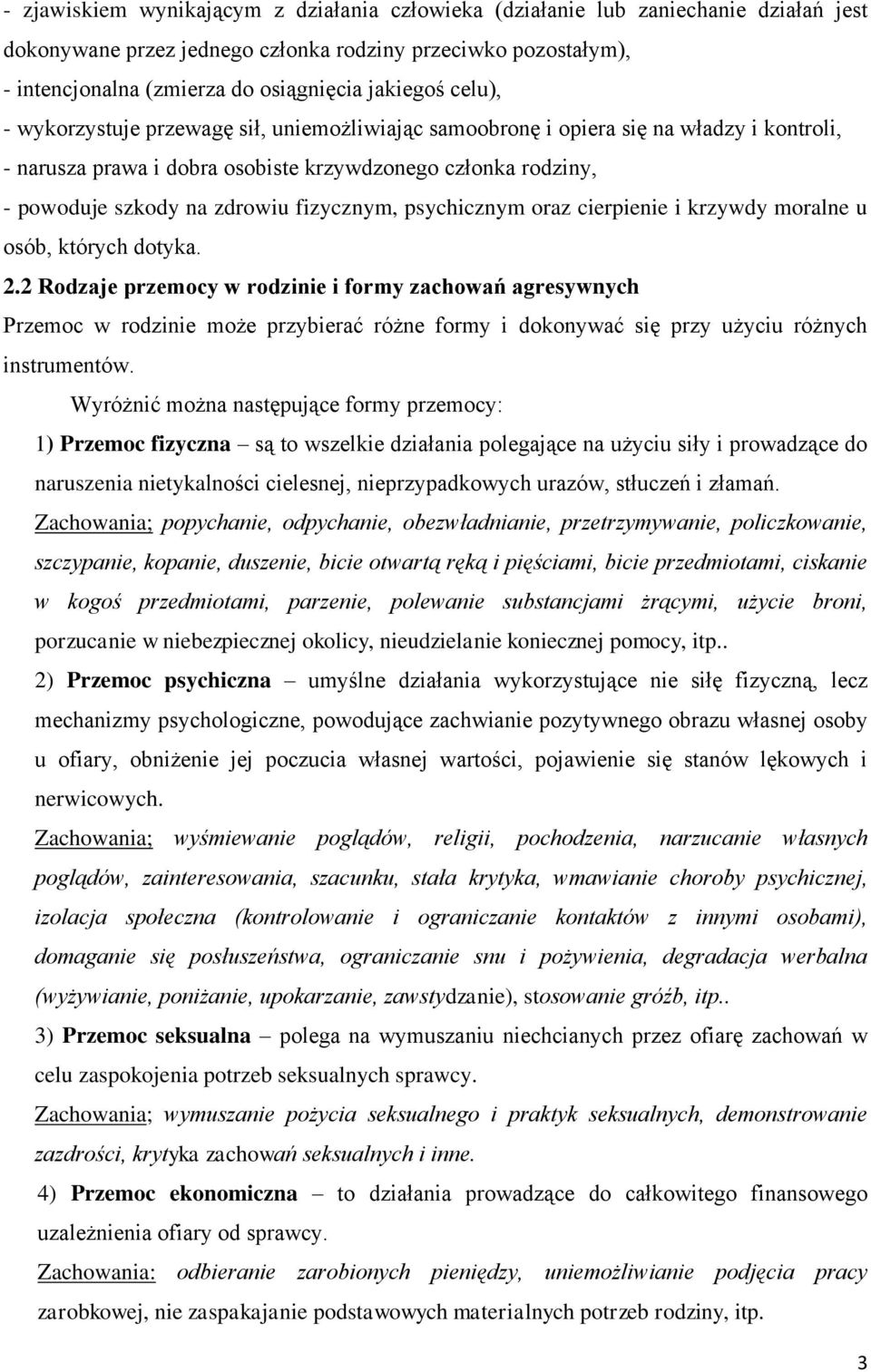 - zjawiskiem wynikającym z działania człowieka (działanie lub zaniechanie działań jest dokonywane przez jednego członka rodziny przeciwko pozostałym),
- intencjonalna (zmierza do osiągnięcia jakiegoś celu),
- wykorzystuje przewagę sił, uniemożliwiając samoobronę i opiera się na władzy i kontroli,
- narusza prawa i dobra osobiste krzywdzonego członka rodziny,
- powoduje szkody na zdrowiu fizycznym, psychicznym oraz cierpienie i krzywdy moralne u osób, których dotyka.

2.2 Rodzaje przemocy w rodzinie i formy zachowań agresywnych

Przemoc w rodzinie może przybierać różne formy i dokonywać się przy użyciu różnych instrumentów.

Wyróżnić można następujące formy przemocy:

1) Przemoc fizyczna – są to wszelkie działania polegające na użyciu siły i prowadzące do naruszenia nietykalności cielesnej, nieprzypadkowych urazów, stłuczeń i złamań.

Zachowania; popychanie, odpychanie, obezwładnianie, przetrzymywanie, policzkowanie, szczypanie, kopanie, duszenie, bicie otwartą ręką i pięściami, bicie przedmiotami, ciskanie w kogoś przedmiotami, parzenie, polewanie substancjami żrącymi, użycie broni, porzucanie w niebezpiecznej okolicy, nieudzielanie koniecznej pomocy, itp..

2) Przemoc psychiczna – umyślne działania wykorzystujące nie siłę fizyczną, lecz mechanizmy psychologiczne, powodujące zachwianie pozytywnego obrazu własnej osoby u ofiary, obniżenie jej poczucia własnej wartości, pojawienie się stanów lękowych i nerwicowych.

Zachowania; wyśmiewanie poglądów, religii, pochodzenia, narzucanie własnych poglądów, zainteresowania, szacunku, stała krytyka, wmawianie choroby psychicznej, izolacja społeczna (kontrolowanie i ograniczanie kontaktów z innymi osobami), domaganie się posłuszeństwa, ograniczanie snu i pożywienia, degradacja werbalna (wyżywianie, poniżanie, upokarzanie, zawstydzanie), stosowanie gróźb, itp..

3) Przemoc seksualna – polega na wymuszaniu niechcianych przez ofiarę zachowań w celu zaspokojenia potrzeb seksualnych sprawcy.

Zachowania; wymuszanie pożycia seksualnego i praktyk seksualnych, demonstrowanie zazdrości, krytyka zachowań seksualnych i inne.

4) Przemoc ekonomiczna – to działania prowadzące do całkowitego finansowego uzależnienia ofiary od sprawcy.

Zachowania: odbieranie zarobionych pieniędzy, uniemożliwianie podjęcia pracy zarobkowej, nie zaspakajanie podstawowych materialnych potrzeb rodziny, itp.

3